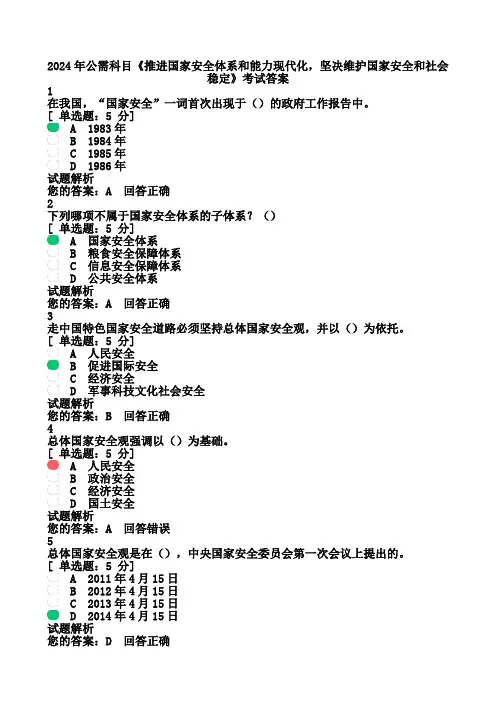 2024年公需科目《推进国家安全体系和能力现代化，坚决维护国家安全和社会稳定》考试答案

1
在我国，“国家安全”一词首次出现于（）的政府工作报告中。
[ 单选题：5 分]
A 1983年
B 1984年
C 1985年
D 1986年
试题解析
您的答案：A 回答正确

2
下列哪项不属于国家安全体系的子体系？（）
[ 单选题：5 分]
A 国家安全体系
B 粮食安全保障体系
C 信息安全保障体系
D 公共安全体系
试题解析
您的答案：A 回答正确

3
走中国特色国家安全道路必须坚持总体国家安全观，并以（）为依托。
[ 单选题：5 分]
A 人民安全
B 促进国际安全
C 经济安全
D 军事科技文化社会安全
试题解析
您的答案：B 回答正确

4
总体国家安全观强调以（）为基础。
[ 单选题：5 分]
A 人民安全
B 政治安全
C 经济安全
D 国土安全
试题解析
您的答案：A 回答错误

5
总体国家安全观是在（），中央国家安全委员会第一次会议上提出的。
[ 单选题：5 分]
A 2011年4月15日
B 2012年4月15日
C 2013年4月15日
D 2014年4月15日
试题解析
您的答案：D 回答正确